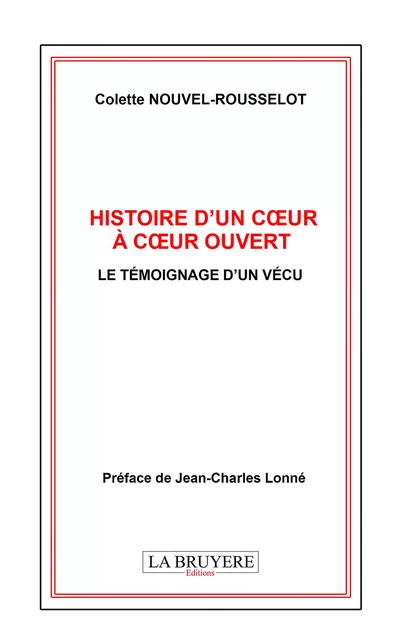 Colette NOUVEL-ROUSSELOT

HISTOIRE D'UN CŒUR
À CŒUR OUVERT

LE TÉMOIGNAGE D'UN VÉCU

Préface de Jean-Charles Lonné

LA BRUYERE
Editions